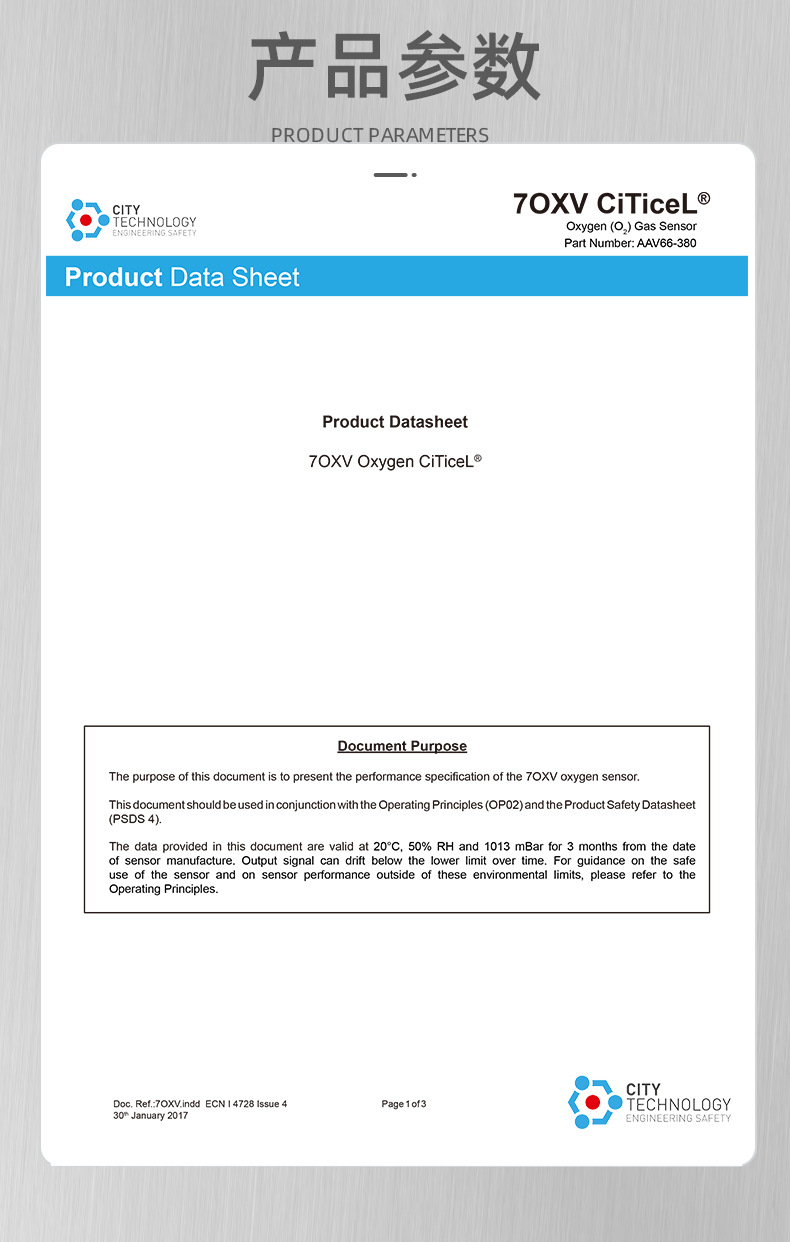 产品参数

PRODUCT PARAMETERS

CITY TECHNOLOGY
ENGINEERING SAFETY

7OXV CiTiceL®
Oxygen ($O_2$) Gas Sensor
Part Number: AAV66-380

Product Data Sheet

Product Datasheet

7OXV Oxygen CiTiceL®

Document Purpose

The purpose of this document is to present the performance specification of the 7OXV oxygen sensor.

This document should be used in conjunction with the Operating Principles (OP02) and the Product Safety Datasheet (PSDS 4).

The data provided in this document are valid at 20°C, 50% RH and 1013 mBar for 3 months from the date of sensor manufacture. Output signal can drift below the lower limit over time. For guidance on the safe use of the sensor and on sensor performance outside of these environmental limits, please refer to the Operating Principles.

Doc. Ref.:7OXV.indd ECN I 4728 Issue 4
30th January 2017

Page 1 of 3

CITY TECHNOLOGY
ENGINEERING SAFETY